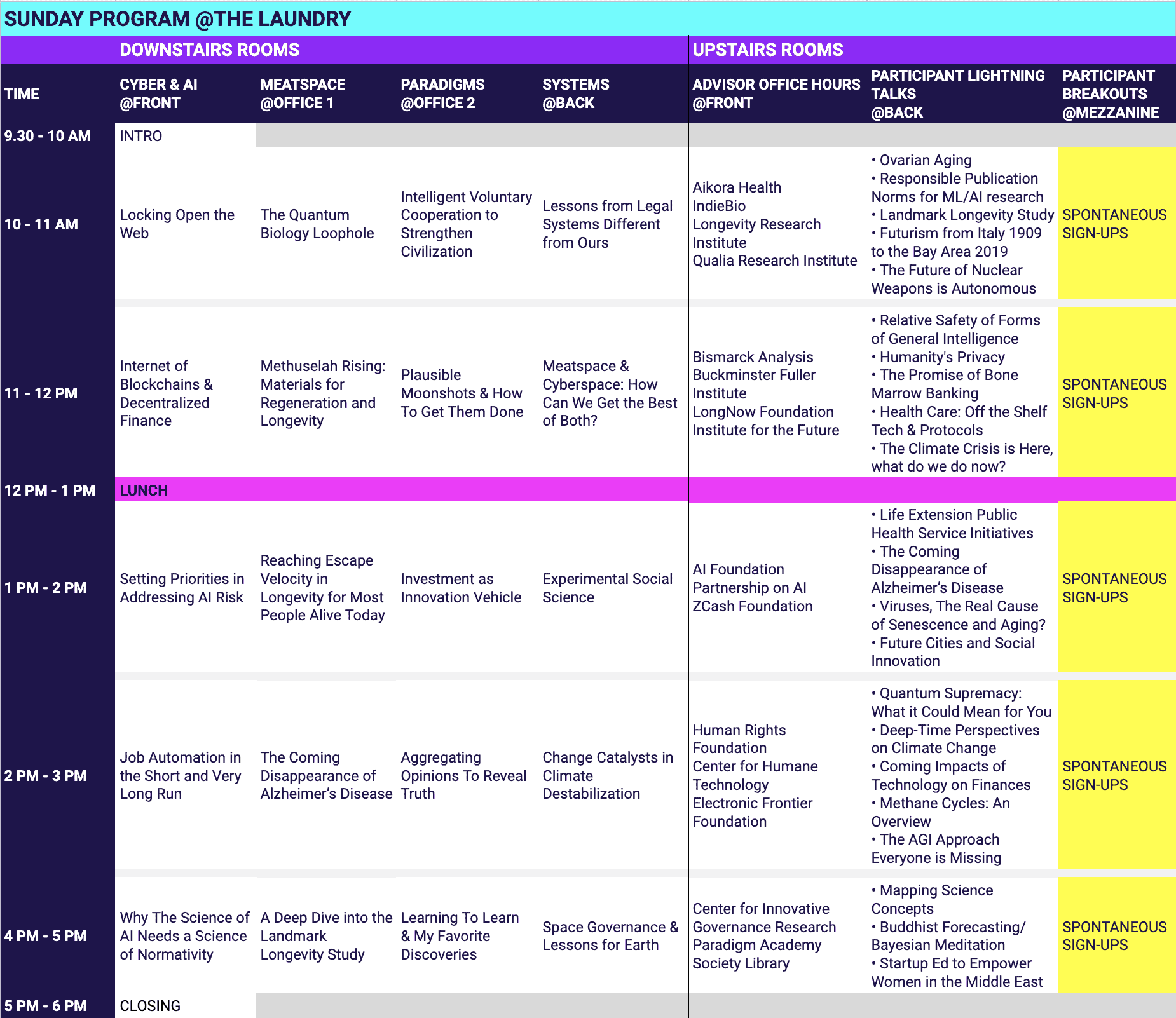 SUNDAY PROGRAM @THE LAUNDRY

| | DOWNSTAIRS ROOMS | | | | UPSTAIRS ROOMS | | |
|---|---|---|---|---|---|---|---|
| TIME | CYBER & AI @FRONT | MEATSPACE @OFFICE 1 | PARADIGMS @OFFICE 2 | SYSTEMS @BACK | ADVISOR OFFICE HOURS @FRONT | PARTICIPANT LIGHTNING TALKS @BACK | PARTICIPANT BREAKOUTS @MEZZANINE |
| 9.30 - 10 AM | INTRO | | | | | | |
| 10 - 11 AM | Locking Open the Web | The Quantum Biology Loophole | Intelligent Voluntary Cooperation to Strengthen Civilization | Lessons from Legal Systems Different from Ours | Aikora Health IndieBio Longevity Research Institute Qualia Research Institute | • Ovarian Aging • Responsible Publication Norms for ML/AI research • Landmark Longevity Study • Futurism from Italy 1909 to the Bay Area 2019 • The Future of Nuclear Weapons is Autonomous | SPONTANEOUS SIGN-UPS |
| 11 - 12 PM | Internet of Blockchains & Decentralized Finance | Methuselah Rising: Materials for Regeneration and Longevity | Plausible Moonshots & How To Get Them Done | Meatspace & Cyberspace: How Can We Get the Best of Both? | Bismarck Analysis Buckminster Fuller Institute LongNow Foundation Institute for the Future | • Relative Safety of Forms of General Intelligence • Humanity's Privacy • The Promise of Bone Marrow Banking • Health Care: Off the Shelf Tech & Protocols • The Climate Crisis is Here, what do we do now? | SPONTANEOUS SIGN-UPS |
| 12 PM - 1 PM | LUNCH | | | | | | |
| 1 PM - 2 PM | Setting Priorities in Addressing AI Risk | Reaching Escape Velocity in Longevity for Most People Alive Today | Investment as Innovation Vehicle | Experimental Social Science | AI Foundation Partnership on AI ZCash Foundation | • Life Extension Public Health Service Initiatives • The Coming Disappearance of Alzheimer's Disease • Viruses, The Real Cause of Senescence and Aging? • Future Cities and Social Innovation | SPONTANEOUS SIGN-UPS |
| 2 PM - 3 PM | Job Automation in the Short and Very Long Run | The Coming Disappearance of Alzheimer's Disease | Aggregating Opinions To Reveal Truth | Change Catalysts in Climate Destabilization | Human Rights Foundation Center for Humane Technology Electronic Frontier Foundation | • Quantum Supremacy: What it Could Mean for You • Deep-Time Perspectives on Climate Change • Coming Impacts of Technology on Finances • Methane Cycles: An Overview • The AGI Approach Everyone is Missing | SPONTANEOUS SIGN-UPS |
| 4 PM - 5 PM | Why The Science of AI Needs a Science of Normativity | A Deep Dive into the Landmark Longevity Study | Learning To Learn & My Favorite Discoveries | Space Governance & Lessons for Earth | Center for Innovative Governance Research Paradigm Academy Society Library | • Mapping Science Concepts • Buddhist Forecasting/ Bayesian Meditation • Startup Ed to Empower Women in the Middle East | SPONTANEOUS SIGN-UPS |
| 5 PM - 6 PM | CLOSING | | | | | | |